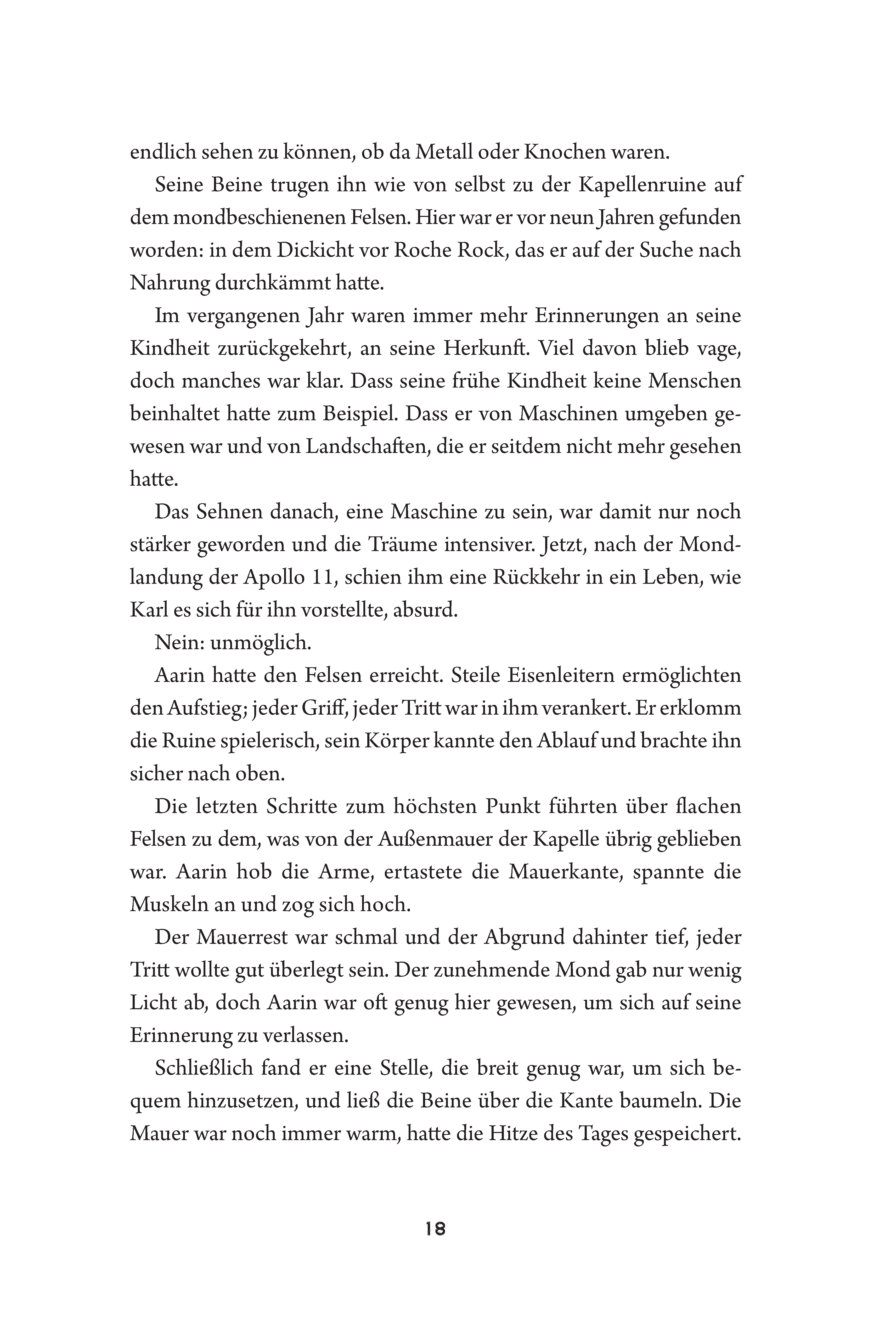 endlich sehen zu können, ob da Metall oder Knochen waren.

Seine Beine trugen ihn wie von selbst zu der Kapellenruine auf dem mondbeschienenen Felsen. Hier war er vor neun Jahren gefunden worden: in dem Dickicht vor Roche Rock, das er auf der Suche nach Nahrung durchkämmt hatte.

Im vergangenen Jahr waren immer mehr Erinnerungen an seine Kindheit zurückgekehrt, an seine Herkunft. Viel davon blieb vage, doch manches war klar. Dass seine frühe Kindheit keine Menschen beinhaltet hatte zum Beispiel. Dass er von Maschinen umgeben gewesen war und von Landschaften, die er seitdem nicht mehr gesehen hatte.

Das Sehnen danach, eine Maschine zu sein, war damit nur noch stärker geworden und die Träume intensiver. Jetzt, nach der Mondlandung der Apollo 11, schien ihm eine Rückkehr in ein Leben, wie Karl es sich für ihn vorstellte, absurd.

Nein: unmöglich.

Aarin hatte den Felsen erreicht. Steile Eisenleitern ermöglichten den Aufstieg; jeder Griff, jeder Tritt war in ihm verankert. Er erklomm die Ruine spielerisch, sein Körper kannte den Ablauf und brachte ihn sicher nach oben.

Die letzten Schritte zum höchsten Punkt führten über flachen Felsen zu dem, was von der Außenmauer der Kapelle übrig geblieben war. Aarin hob die Arme, ertastete die Mauerkante, spannte die Muskeln an und zog sich hoch.

Der Mauerrest war schmal und der Abgrund dahinter tief, jeder Tritt wollte gut überlegt sein. Der zunehmende Mond gab nur wenig Licht ab, doch Aarin war oft genug hier gewesen, um sich auf seine Erinnerung zu verlassen.

Schließlich fand er eine Stelle, die breit genug war, um sich bequem hinzusetzen, und ließ die Beine über die Kante baumeln. Die Mauer war noch immer warm, hatte die Hitze des Tages gespeichert.

18